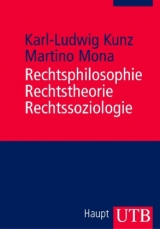 Karl-Ludwig Kunz
Martino Mona

Rechtsphilosophie
Rechtstheorie
Rechtssoziologie

Haupt UTB